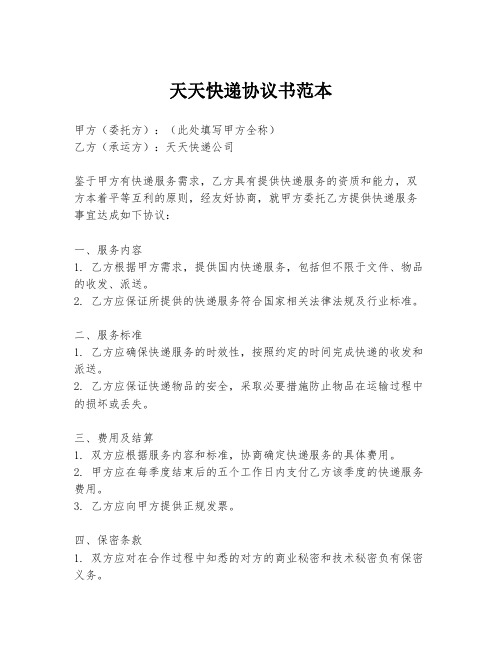 天天快递协议书范本

甲方（委托方）：（此处填写甲方全称）
乙方（承运方）：天天快递公司

鉴于甲方有快递服务需求，乙方具有提供快递服务的资质和能力，双方本着平等互利的原则，经友好协商，就甲方委托乙方提供快递服务事宜达成如下协议：

一、服务内容
1. 乙方根据甲方需求，提供国内快递服务，包括但不限于文件、物品的收发、派送。
2. 乙方应保证所提供的快递服务符合国家相关法律法规及行业标准。

二、服务标准
1. 乙方应确保快递服务的时效性，按照约定的时间完成快递的收发和派送。
2. 乙方应保证快递物品的安全，采取必要措施防止物品在运输过程中的损坏或丢失。

三、费用及结算
1. 双方应根据服务内容和标准，协商确定快递服务的具体费用。
2. 甲方应在每季度结束后的五个工作日内支付乙方该季度的快递服务费用。
3. 乙方应向甲方提供正规发票。

四、保密条款
1. 双方应对在合作过程中知悉的对方的商业秘密和技术秘密负有保密义务。